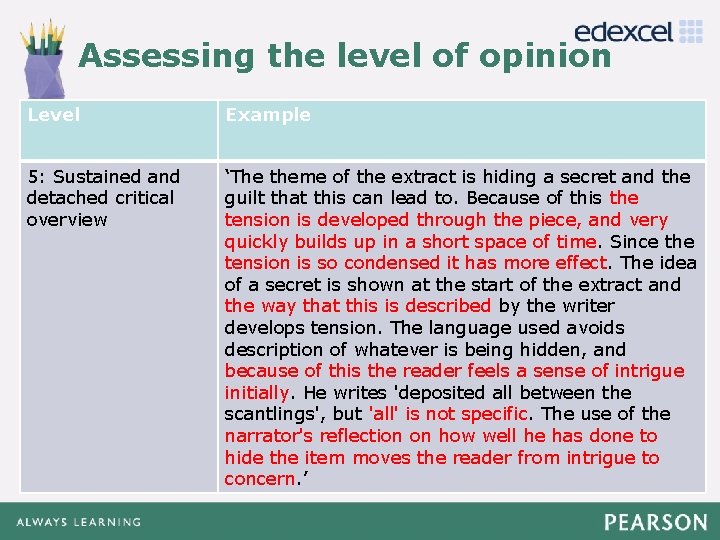 edexcel

Assessing the level of opinion

| Level | Example |
|---|---|
| 5: Sustained and detached critical overview | ‘The theme of the extract is hiding a secret and the guilt that this can lead to. Because of this the tension is developed through the piece, and very quickly builds up in a short space of time. Since the tension is so condensed it has more effect. The idea of a secret is shown at the start of the extract and the way that this is described by the writer develops tension. The language used avoids description of whatever is being hidden, and because of this the reader feels a sense of intrigue initially. He writes 'deposited all between the scantlings', but 'all' is not specific. The use of the narrator's reflection on how well he has done to hide the item moves the reader from intrigue to concern.’ |

ALWAYS LEARNING

PEARSON